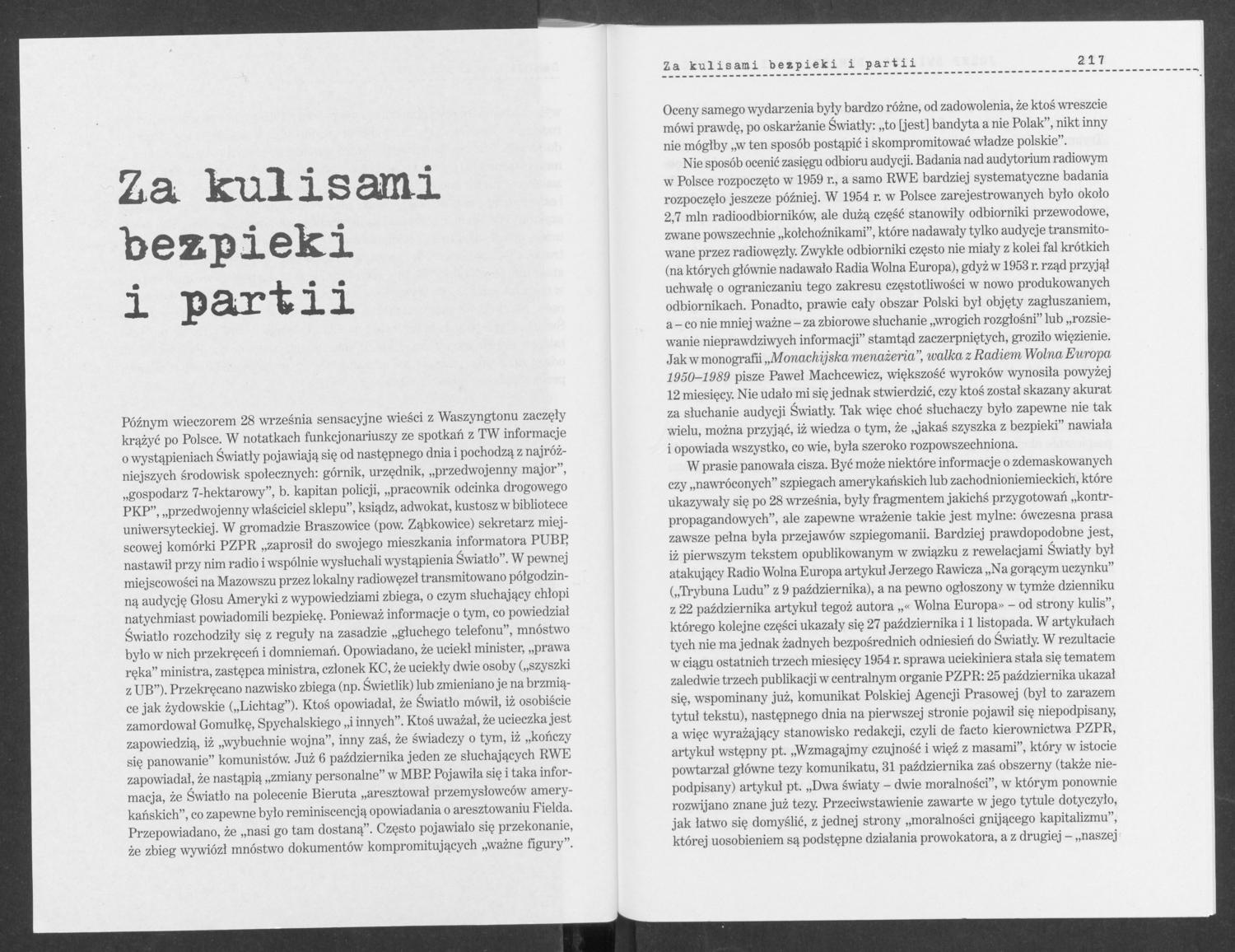 Za kulisami bezpieki i partii

Późnym wieczorem 28 września sensacyjne wieści z Waszyngtonu zaczęły krążyć po Polsce. W notatkach funkcjonariuszy ze spotkań z TW informacje o wystąpieniach Światły pojawiają się od następnego dnia i pochodzą z najróżniejszych środowisk społecznych: górnik, urzędnik, „przedwojenny major", „gospodarz 7-hektarowy", b. kapitan policji, „pracownik odcinka drogowego PKP", „przedwojenny właściciel sklepu", ksiądz, adwokat, kustosz w bibliotece uniwersyteckiej. W gromadzie Braszowice (pow. Ząbkowice) sekretarz miejscowej komórki PZPR „zaprosił do swojego mieszkania informatora PUBP, nastawił przy nim radio i wspólnie wysłuchali wystąpienia Światło". W pewnej miejscowości na Mazowszu przez lokalny radiowęzeł transmitowano półgodzinną audycję Głosu Ameryki z wypowiedziami zbiega, o czym słuchający chłopi natychmiast powiadomili bezpiekę. Ponieważ informacje o tym, co powiedział Światło rozchodziły się z reguły na zasadzie „głuchego telefonu", mnóstwo było w nich przekręceń i domniemań. Opowiadano, że uciekł minister, „prawa ręka" ministra, zastępca ministra, członek KC, że uciekły dwie osoby („szyszki z UB"). Przekręcano nazwisko zbiega (np. Świetlik) lub zmieniano je na brzmiące jak żydowskie („Lichtag"). Ktoś opowiadał, że Światło mówił, iż osobiście zamordował Gomułkę, Spychalskiego „i innych". Ktoś uważał, że ucieczka jest zapowiedzią, iż „wybuchnie wojna", inny zaś, że świadczy o tym, iż „kończy się panowanie" komunistów. Już 6 października jeden ze słuchających RWE zapowiadał, że nastąpią „zmiany personalne" w MBP. Pojawiła się i taka informacja, że Światło na polecenie Bieruta „aresztował przemysłowców amerykańskich", co zapewne było reminiscencją opowiadania o aresztowaniu Fielda. Przepowiadano, że „nasi go tam dostaną". Często pojawiało się przekonanie, że zbieg wywiózł mnóstwo dokumentów kompromitujących „ważne figury".

Za kulisami bezpieki i partii 217

Oceny samego wydarzenia były bardzo różne, od zadowolenia, że ktoś wreszcie mówi prawdę, po oskarżanie Światły: „to [jest] bandyta a nie Polak", nikt inny nie mógłby „w ten sposób postąpić i skompromitować władze polskie".

Nie sposób ocenić zasięgu odbioru audycji. Badania nad audytorium radiowym w Polsce rozpoczęto w 1959 r., a samo RWE bardziej systematyczne badania rozpoczęło jeszcze później. W 1954 r. w Polsce zarejestrowanych było około 2,7 mln radioodbiorników, ale dużą część stanowiły odbiorniki przewodowe, zwane powszechnie „kołchoźnikami", które nadawały tylko audycje transmitowane przez radiowęzły. Zwykłe odbiorniki często nie miały z kolei fal krótkich (na których głównie nadawało Radia Wolna Europa), gdyż w 1953 r. rząd przyjął uchwałę o ograniczaniu tego zakresu częstotliwości w nowo produkowanych odbiornikach. Ponadto, prawie cały obszar Polski był objęty zagłuszaniem, a – co nie mniej ważne – za zbiorowe słuchanie „wrogich rozgłośni" lub „rozsiewanie nieprawdziwych informacji" stamtąd zaczerpniętych, groziło więzienie. Jak w monografii „Monachijska menażeria", walka z Radiem Wolna Europa 1950–1989 pisze Paweł Machcewicz, większość wyroków wynosiła powyżej 12 miesięcy. Nie udało mi się jednak stwierdzić, czy ktoś został skazany akurat za słuchanie audycji Światły. Tak więc choć słuchaczy było zapewne nie tak wielu, można przyjąć, iż wiedza o tym, że „jakaś szyszka z bezpieki" nawiała i opowiada wszystko, co wie, była szeroko rozpowszechniona.

W prasie panowała cisza. Być może niektóre informacje o zdemaskowanych czy „nawróconych" szpiegach amerykańskich lub zachodnioniemieckich, które ukazywały się po 28 września, były fragmentem jakichś przygotowań „kontrpropagandowych", ale zapewne wrażenie takie jest mylne: ówczesna prasa zawsze pełna była przejawów szpiegomanii. Bardziej prawdopodobne jest, iż pierwszym tekstem opublikowanym w związku z rewelacjami Światły był atakujący Radio Wolna Europa artykuł Jerzego Rawicza „Na gorącym uczynku" („Trybuna Ludu" z 9 października), a na pewno ogłoszony w tymże dzienniku z 22 października artykuł tegoż autora „« Wolna Europa» – od strony kulis", którego kolejne części ukazały się 27 października i 1 listopada. W artykułach tych nie ma jednak żadnych bezpośrednich odniesień do Światły. W rezultacie w ciągu ostatnich trzech miesięcy 1954 r. sprawa uciekiniera stała się tematem zaledwie trzech publikacji w centralnym organie PZPR: 25 października ukazał się, wspominany już, komunikat Polskiej Agencji Prasowej (był to zarazem tytuł tekstu), następnego dnia na pierwszej stronie pojawił się niepodpisany, a więc wyrażający stanowisko redakcji, czyli de facto kierownictwa PZPR, artykuł wstępny pt. „Wzmagajmy czujność i więź z masami", który w istocie powtarzał główne tezy komunikatu, 31 października zaś obszerny (także niepodpisany) artykuł pt. „Dwa światy – dwie moralności", w którym ponownie rozwijano znane już tezy. Przeciwstawienie zawarte w jego tytule dotyczyło, jak łatwo się domyślić, z jednej strony „moralności gnijącego kapitalizmu", której uosobieniem są podstępne działania prowokatora, a z drugiej – „naszej